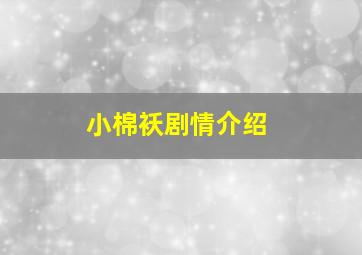 小棉袄剧情介绍